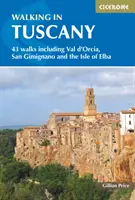 CICERONE

WALKING IN
TUSCANY

43 walks including Val d'Orcia, San Gimignano and the Isle of Elba

Gillian Price